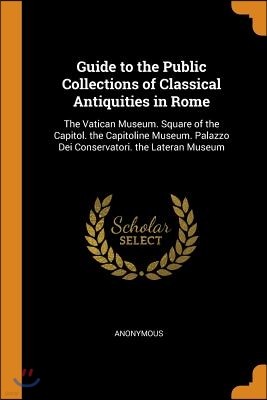 Guide to the Public Collections of Classical Antiquities in Rome

The Vatican Museum. Square of the Capitol. the Capitoline Museum. Palazzo Dei Conservatori. the Lateran Museum

Scholar SELECT

ANONYMOUS